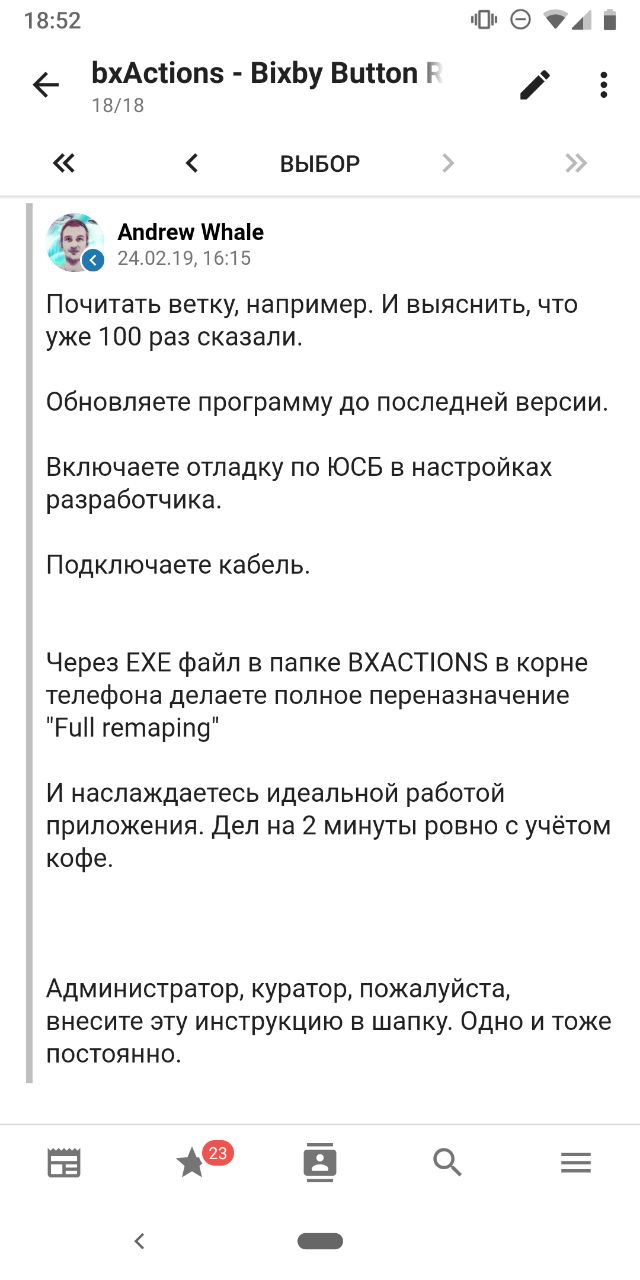 18:52

bxActions - Bixby Button R
18/18

ВЫБОР

Andrew Whale
24.02.19, 16:15

Почитать ветку, например. И выяснить, что уже 100 раз сказали.

Обновляете программу до последней версии.

Включаете отладку по ЮСБ в настройках разработчика.

Подключаете кабель.

Через EXE файл в папке BXACTIONS в корне телефона делаете полное переназначение "Full remaping"

И наслаждаетесь идеальной работой приложения. Дел на 2 минуты ровно с учётом кофе.

Администратор, куратор, пожалуйста, внесите эту инструкцию в шапку. Одно и тоже постоянно.

23